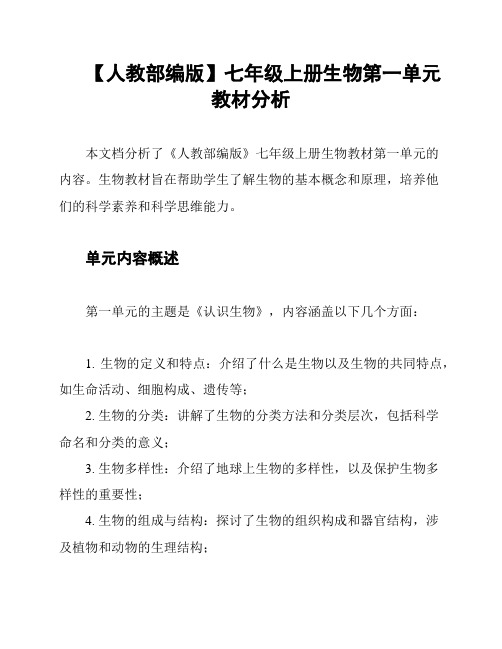 【人教部编版】七年级上册生物第一单元教材分析

本文档分析了《人教部编版》七年级上册生物教材第一单元的内容。生物教材旨在帮助学生了解生物的基本概念和原理，培养他们的科学素养和科学思维能力。

单元内容概述

第一单元的主题是《认识生物》，内容涵盖以下几个方面：

1. 生物的定义和特点：介绍了什么是生物以及生物的共同特点，如生命活动、细胞构成、遗传等；

2. 生物的分类：讲解了生物的分类方法和分类层次，包括科学命名和分类的意义；

3. 生物多样性：介绍了地球上生物的多样性，以及保护生物多样性的重要性；

4. 生物的组成与结构：探讨了生物的组织构成和器官结构，涉及植物和动物的生理结构；